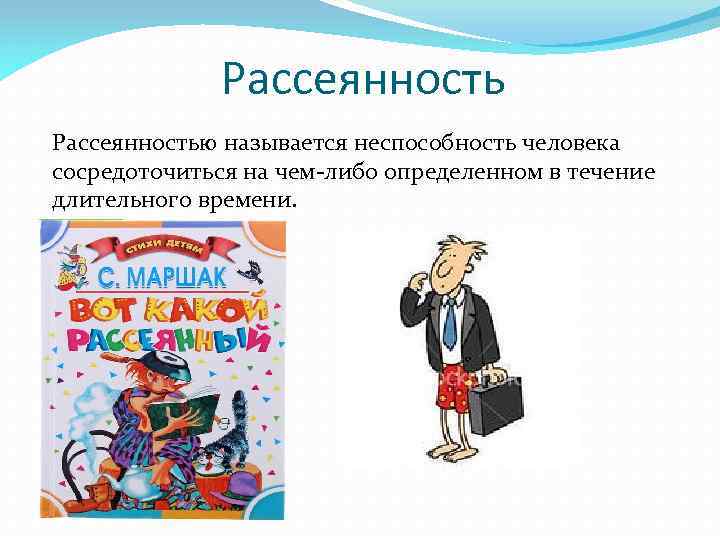 Рассеянность

Рассеянностью называется неспособность человека сосредоточиться на чем-либо определенном в течение длительного времени.

СТИХИ ДЕТЯМ

С. МАРШАК

ВОТ КАКОЙ РАССЕЯННЫЙ